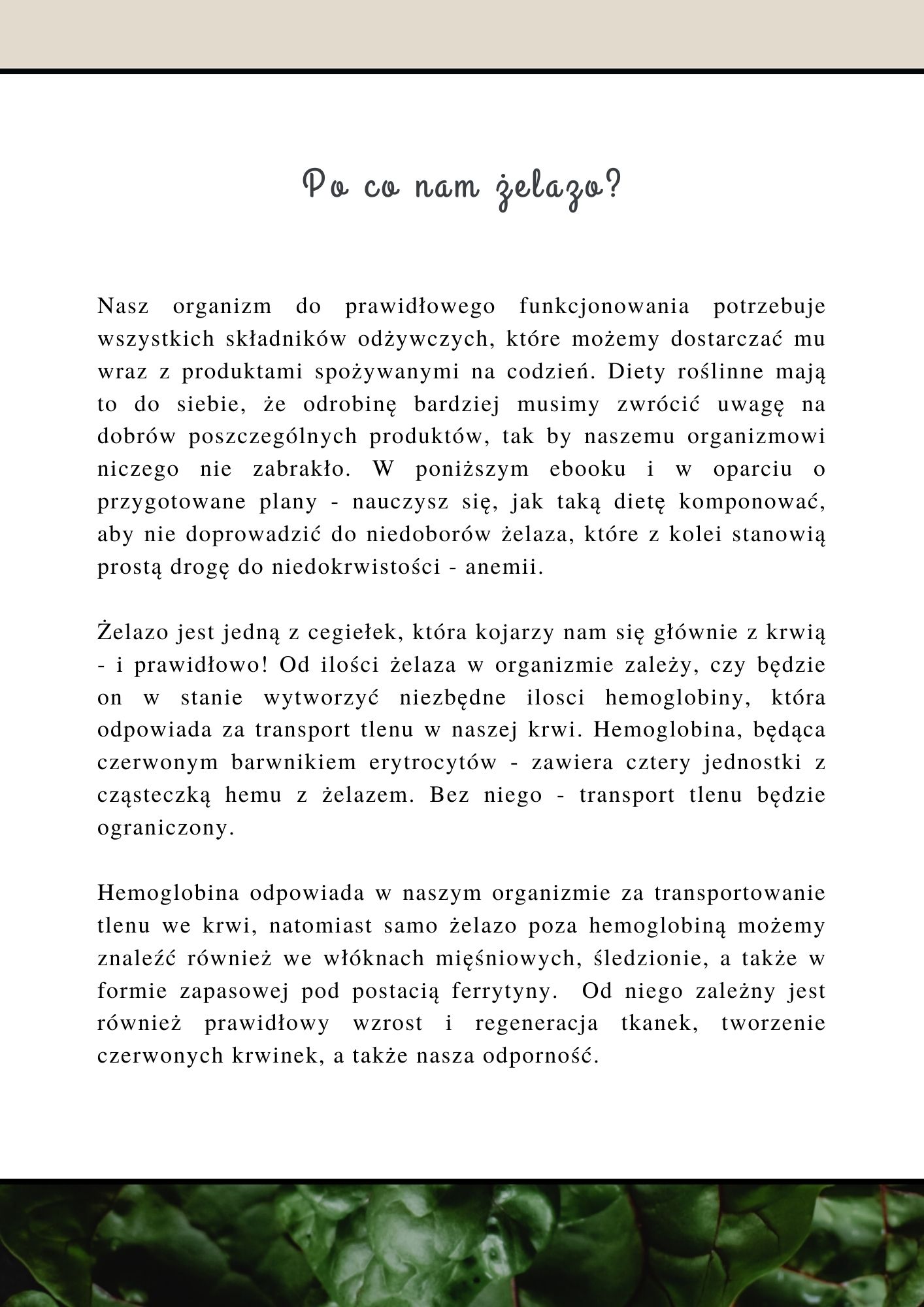 Po co nam żelazo?

Nasz organizm do prawidłowego funkcjonowania potrzebuje wszystkich składników odżywczych, które możemy dostarczać mu wraz z produktami spożywanymi na codzień. Diety roślinne mają to do siebie, że odrobinę bardziej musimy zwrócić uwagę na dobrów poszczególnych produktów, tak by naszemu organizmowi niczego nie zabrakło. W poniższym ebooku i w oparciu o przygotowane plany - nauczysz się, jak taką dietę komponować, aby nie doprowadzić do niedoborów żelaza, które z kolei stanowią prostą drogę do niedokrwistości - anemii.

Żelazo jest jedną z cegiełek, która kojarzy nam się głównie z krwią - i prawidłowo! Od ilości żelaza w organizmie zależy, czy będzie on w stanie wytworzyć niezbędne ilosci hemoglobiny, która odpowiada za transport tlenu w naszej krwi. Hemoglobina, będąca czerwonym barwnikiem erytrocytów - zawiera cztery jednostki z cząsteczką hemu z żelazem. Bez niego - transport tlenu będzie ograniczony.

Hemoglobina odpowiada w naszym organizmie za transportowanie tlenu we krwi, natomiast samo żelazo poza hemoglobiną możemy znaleźć również we włóknach mięśniowych, śledzionie, a także w formie zapasowej pod postacią ferrytyny. Od niego zależny jest również prawidłowy wzrost i regeneracja tkanek, tworzenie czerwonych krwinek, a także nasza odporność.